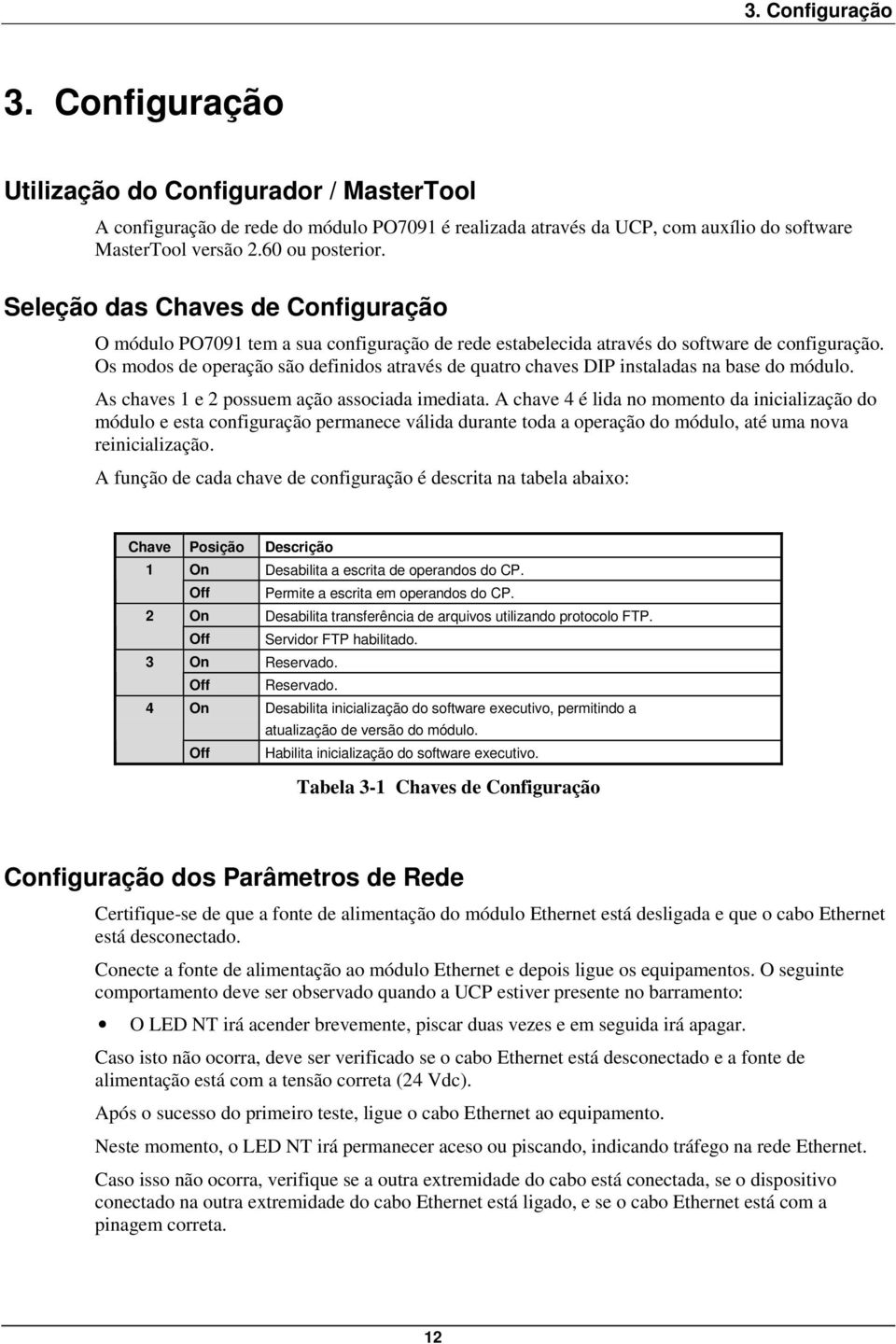 3. Configuração

3. Configuração

Utilização do Configurador / MasterTool

A configuração de rede do módulo PO7091 é realizada através da UCP, com auxílio do software MasterTool versão 2.60 ou posterior.

Seleção das Chaves de Configuração

O módulo PO7091 tem a sua configuração de rede estabelecida através do software de configuração. Os modos de operação são definidos através de quatro chaves DIP instaladas na base do módulo.

As chaves 1 e 2 possuem ação associada imediata. A chave 4 é lida no momento da inicialização do módulo e esta configuração permanece válida durante toda a operação do módulo, até uma nova reinicialização.

A função de cada chave de configuração é descrita na tabela abaixo:

| Chave | Posição | Descrição |
|---|---|---|
| 1 | On | Desabilita a escrita de operandos do CP. |
| | Off | Permite a escrita em operandos do CP. |
| 2 | On | Desabilita transferência de arquivos utilizando protocolo FTP. |
| | Off | Servidor FTP habilitado. |
| 3 | On | Reservado. |
| | Off | Reservado. |
| 4 | On | Desabilita inicialização do software executivo, permitindo a atualização de versão do módulo. |
| | Off | Habilita inicialização do software executivo. |

Tabela 3-1 Chaves de Configuração

Configuração dos Parâmetros de Rede

Certifique-se de que a fonte de alimentação do módulo Ethernet está desligada e que o cabo Ethernet está desconectado.

Conecte a fonte de alimentação ao módulo Ethernet e depois ligue os equipamentos. O seguinte comportamento deve ser observado quando a UCP estiver presente no barramento:

• O LED NT irá acender brevemente, piscar duas vezes e em seguida irá apagar.

Caso isto não ocorra, deve ser verificado se o cabo Ethernet está desconectado e a fonte de alimentação está com a tensão correta (24 Vdc).

Após o sucesso do primeiro teste, ligue o cabo Ethernet ao equipamento.

Neste momento, o LED NT irá permanecer aceso ou piscando, indicando tráfego na rede Ethernet.

Caso isso não ocorra, verifique se a outra extremidade do cabo está conectada, se o dispositivo conectado na outra extremidade do cabo Ethernet está ligado, e se o cabo Ethernet está com a pinagem correta.

12